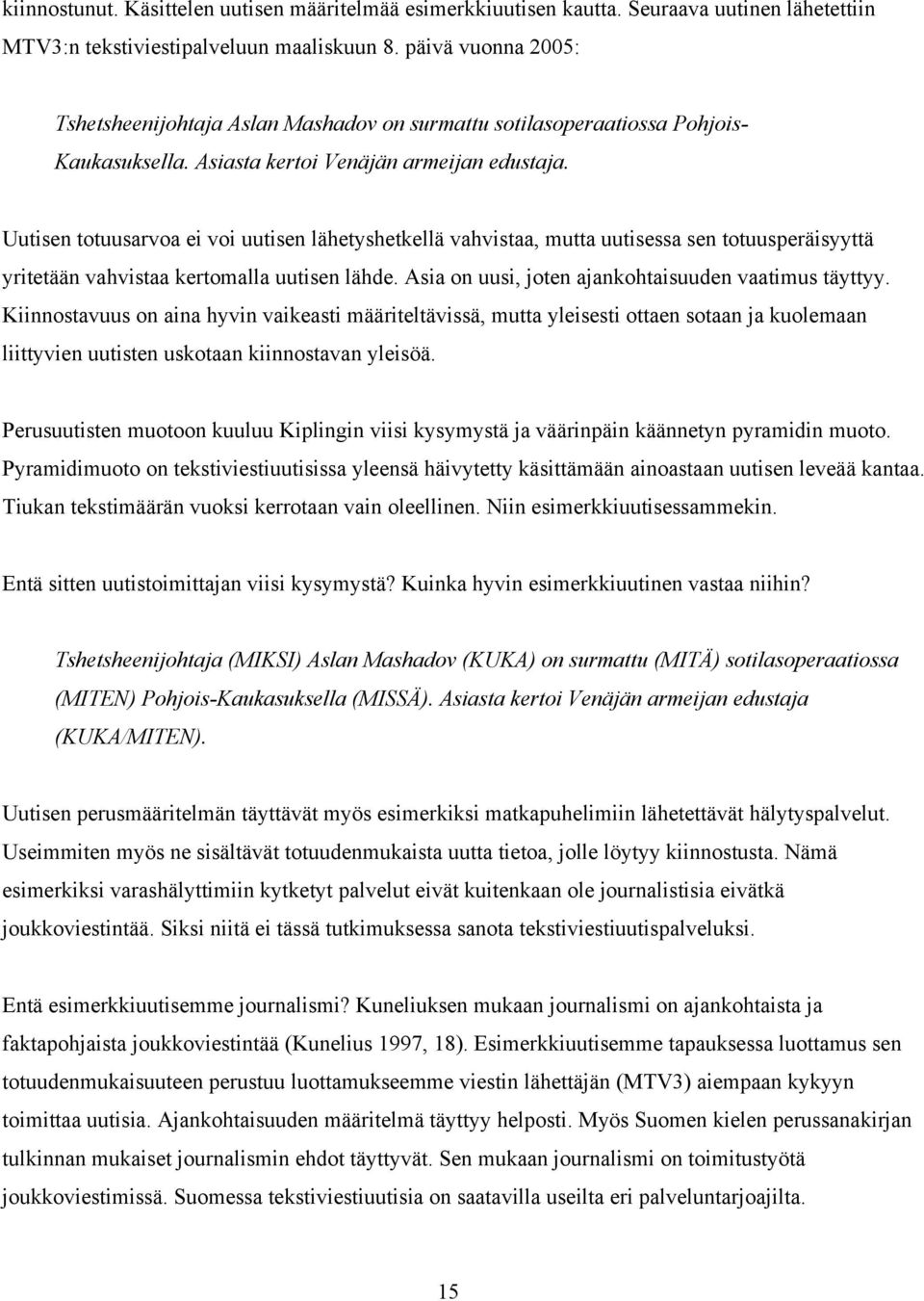 kiinnostunut. Käsittelen uutisen määritelmää esimerkkiuutisen kautta. Seuraava uutinen lähetettiin MTV3:n tekstiviestipalveluun maaliskuun 8. päivä vuonna 2005:

Tshetsheenijohtaja Aslan Mashadov on surmattu sotilasoperaatiossa Pohjois-Kaukasuksella. Asiasta kertoi Venäjän armeijan edustaja.

Uutisen totuusarvoa ei voi uutisen lähetyshetkellä vahvistaa, mutta uutisessa sen totuusperäisyyttä yritetään vahvistaa kertomalla uutisen lähde. Asia on uusi, joten ajankohtaisuuden vaatimus täyttyy. Kiinnostavuus on aina hyvin vaikeasti määriteltävissä, mutta yleisesti ottaen sotaan ja kuolemaan liittyvien uutisten uskotaan kiinnostavan yleisöä.

Perusuutisten muotoon kuuluu Kiplingin viisi kysymystä ja väärinpäin käännetyn pyramidin muoto. Pyramidimuoto on tekstiviestiuutisissa yleensä häivytetty käsittämään ainoastaan uutisen leveää kantaa. Tiukan tekstimäärän vuoksi kerrotaan vain oleellinen. Niin esimerkkiuutisessammekin.

Entä sitten uutistoimittajan viisi kysymystä? Kuinka hyvin esimerkkiuutinen vastaa niihin?

Tshetsheenijohtaja (MIKSI) Aslan Mashadov (KUKA) on surmattu (MITÄ) sotilasoperaatiossa (MITEN) Pohjois-Kaukasuksella (MISSÄ). Asiasta kertoi Venäjän armeijan edustaja (KUKA/MITEN).

Uutisen perusmääritelmän täyttävät myös esimerkiksi matkapuhelimiin lähetettävät hälytyspalvelut. Useimmiten myös ne sisältävät totuudenmukaista uutta tietoa, jolle löytyy kiinnostusta. Nämä esimerkiksi varashälyttimiin kytketyt palvelut eivät kuitenkaan ole journalistisia eivätkä joukkoviestintää. Siksi niitä ei tässä tutkimuksessa sanota tekstiviestiuutispalveluksi.

Entä esimerkkiuutisemme journalismi? Kuneliuksen mukaan journalismi on ajankohtaista ja faktapohjaista joukkoviestintää (Kunelius 1997, 18). Esimerkkiuutisemme tapauksessa luottamus sen totuudenmukaisuuteen perustuu luottamukseemme viestin lähettäjän (MTV3) aiempaan kykyyn toimittaa uutisia. Ajankohtaisuuden määritelmä täyttyy helposti. Myös Suomen kielen perussanakirjan tulkinnan mukaiset journalismin ehdot täyttyvät. Sen mukaan journalismi on toimitustyötä joukkoviestimissä. Suomessa tekstiviestiuutisia on saatavilla useilta eri palveluntarjoajilta.

15